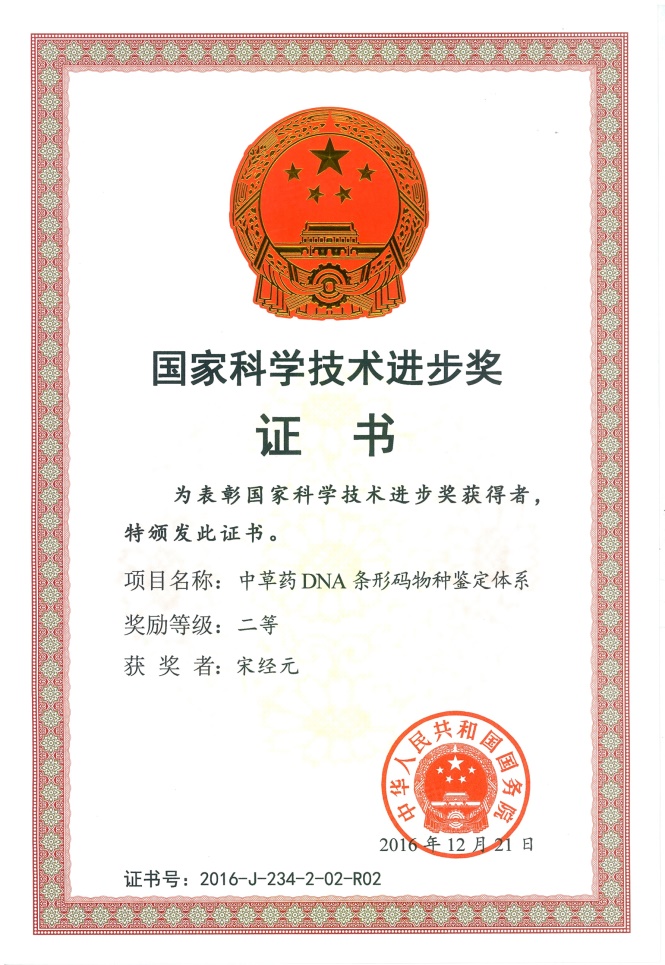 国家科学技术进步奖

证 书

为表彰国家科学技术进步奖获得者，特颁发此证书。

项目名称：中草药DNA条形码物种鉴定体系

奖励等级：二等

获 奖 者：宋经元

中华人民共和国国务院

2016年12月21日

证书号：2016-J-234-2-02-R02